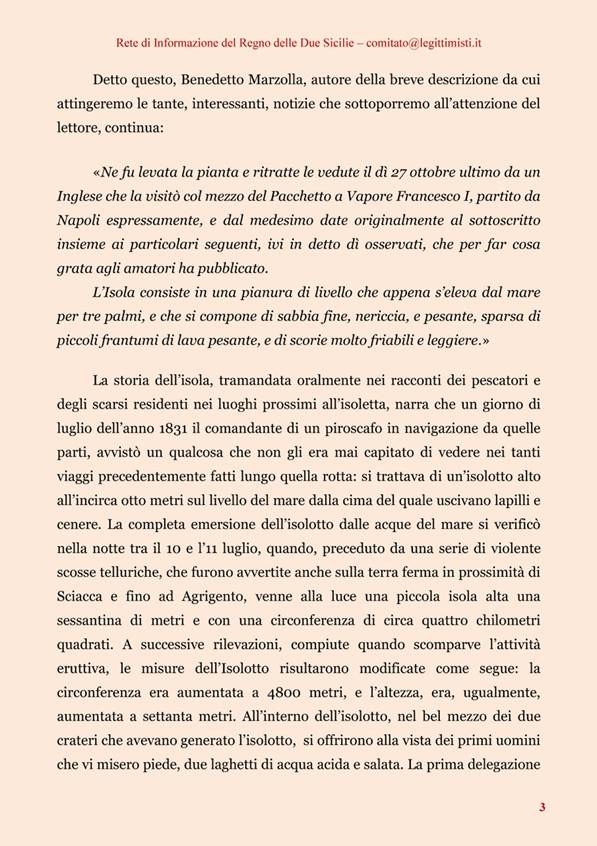 Rete di Informazione del Regno delle Due Sicilie – comitato@legittimisti.it

Detto questo, Benedetto Marzolla, autore della breve descrizione da cui attingeremo le tante, interessanti, notizie che sottoporremo all'attenzione del lettore, continua:

«Ne fu levata la pianta e ritratte le vedute il dì 27 ottobre ultimo da un Inglese che la visitò col mezzo del Pacchetto a Vapore Francesco I, partito da Napoli espressamente, e dal medesimo date originalmente al sottoscritto insieme ai particolari seguenti, ivi in detto dì osservati, che per far cosa grata agli amatori ha pubblicato.

L'Isola consiste in una pianura di livello che appena s'eleva dal mare per tre palmi, e che si compone di sabbia fine, nericcia, e pesante, sparsa di piccoli frantumi di lava pesante, e di scorie molto friabili e leggiere.»

La storia dell'isola, tramandata oralmente nei racconti dei pescatori e degli scarsi residenti nei luoghi prossimi all'isoletta, narra che un giorno di luglio dell'anno 1831 il comandante di un piroscafo in navigazione da quelle parti, avvistò un qualcosa che non gli era mai capitato di vedere nei tanti viaggi precedentemente fatti lungo quella rotta: si trattava di un'isolotto alto all'incirca otto metri sul livello del mare dalla cima del quale uscivano lapilli e cenere. La completa emersione dell'isolotto dalle acque del mare si verificò nella notte tra il 10 e l'11 luglio, quando, preceduto da una serie di violente scosse telluriche, che furono avvertite anche sulla terra ferma in prossimità di Sciacca e fino ad Agrigento, venne alla luce una piccola isola alta una sessantina di metri e con una circonferenza di circa quattro chilometri quadrati. A successive rilevazioni, compiute quando scomparve l'attività eruttiva, le misure dell'Isolotto risultarono modificate come segue: la circonferenza era aumentata a 4800 metri, e l'altezza, era, ugualmente, aumentata a settanta metri. All'interno dell'isolotto, nel bel mezzo dei due crateri che avevano generato l'isolotto, si offrirono alla vista dei primi uomini che vi misero piede, due laghetti di acqua acida e salata. La prima delegazione

3